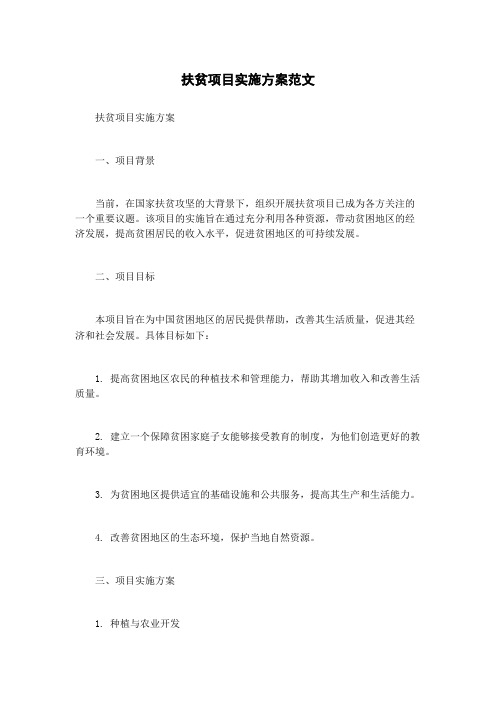 扶贫项目实施方案范文

扶贫项目实施方案

一、项目背景

当前，在国家扶贫攻坚的大背景下，组织开展扶贫项目已成为各方关注的一个重要议题。该项目的实施旨在通过充分利用各种资源，带动贫困地区的经济发展，提高贫困居民的收入水平，促进贫困地区的可持续发展。

二、项目目标

本项目旨在为中国贫困地区的居民提供帮助，改善其生活质量，促进其经济和社会发展。具体目标如下：

1. 提高贫困地区农民的种植技术和管理能力，帮助其增加收入和改善生活质量。

2. 建立一个保障贫困家庭子女能够接受教育的制度，为他们创造更好的教育环境。

3. 为贫困地区提供适宜的基础设施和公共服务，提高其生产和生活能力。

4. 改善贫困地区的生态环境，保护当地自然资源。

三、项目实施方案

1. 种植与农业开发